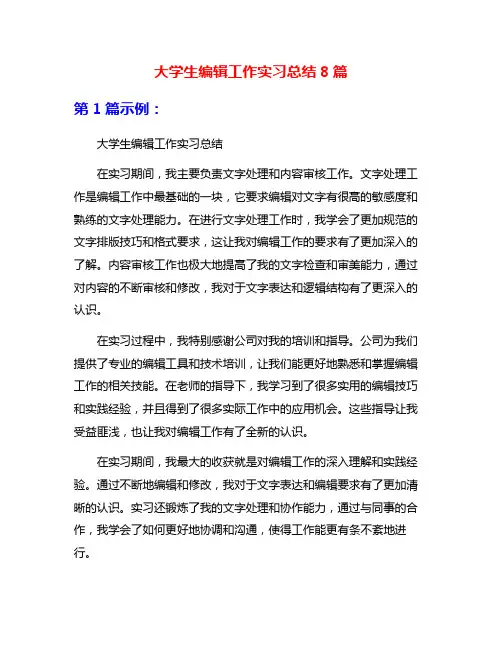 大学生编辑工作实习总结 8 篇

第 1 篇示例：

大学生编辑工作实习总结

在实习期间，我主要负责文字处理和内容审核工作。文字处理工作是编辑工作中最基础的一块，它要求编辑对文字有很高的敏感度和熟练的文字处理能力。在进行文字处理工作时，我学会了更加规范的文字排版技巧和格式要求，这让我对编辑工作的要求有了更加深入的了解。内容审核工作也极大地提高了我的文字检查和审美能力，通过对内容的不断审核和修改，我对于文字表达和逻辑结构有了更深入的认识。

在实习过程中，我特别感谢公司对我的培训和指导。公司为我们提供了专业的编辑工具和技术培训，让我们能更好地熟悉和掌握编辑工作的相关技能。在老师的指导下，我学习到了很多实用的编辑技巧和实践经验，并且得到了很多实际工作中的应用机会。这些指导让我受益匪浅，也让我对编辑工作有了全新的认识。

在实习期间，我最大的收获就是对编辑工作的深入理解和实践经验。通过不断地编辑和修改，我对于文字表达和编辑要求有了更加清晰的认识。实习还锻炼了我的文字处理和协作能力，通过与同事的合作，我学会了如何更好地协调和沟通，使得工作能更有条不紊地进行。